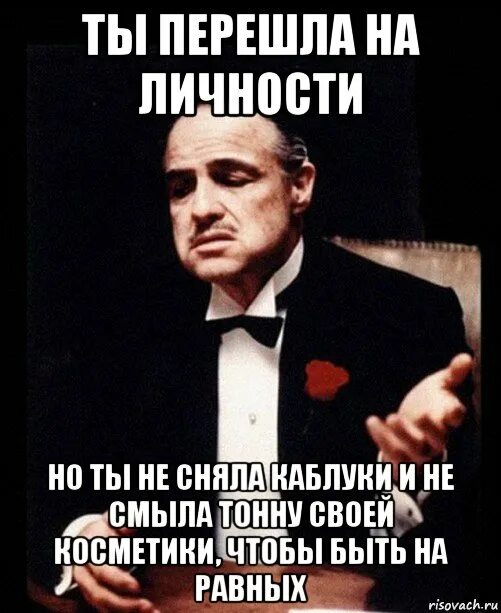 ТЫ ПЕРЕШЛА НА ЛИЧНОСТИ

НО ТЫ НЕ СНЯЛА КАБЛУКИ И НЕ СМЫЛА ТОННУ СВОЕЙ КОСМЕТИКИ, ЧТОБЫ БЫТЬ НА РАВНЫХ

risovach.ru